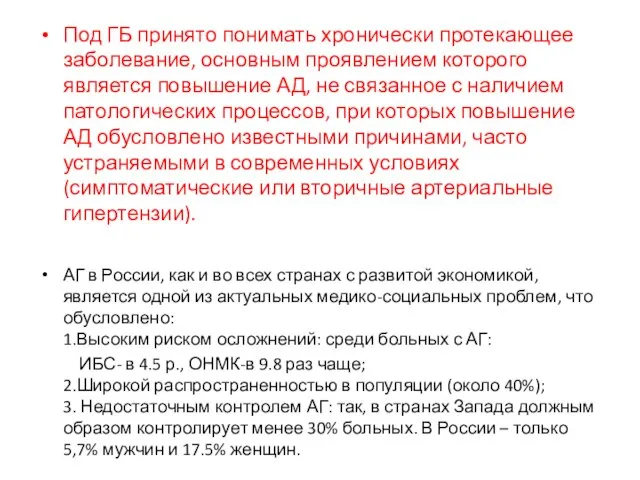 • Под ГБ принято понимать хронически протекающее заболевание, основным проявлением которого является повышение АД, не связанное с наличием патологических процессов, при которых повышение АД обусловлено известными причинами, часто устраняемыми в современных условиях (симптоматические или вторичные артериальные гипертензии).

• АГ в России, как и во всех странах с развитой экономикой, является одной из актуальных медико-социальных проблем, что обусловлено:
1.Высоким риском осложнений: среди больных с АГ:
ИБС- в 4.5 р., ОНМК-в 9.8 раз чаще;
2.Широкой распространенностью в популяции (около 40%);
3. Недостаточным контролем АГ: так, в странах Запада должным образом контролирует менее 30% больных. В России – только 5,7% мужчин и 17.5% женщин.